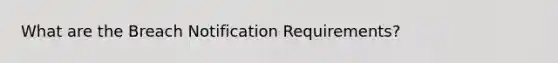 What are the Breach Notification Requirements?